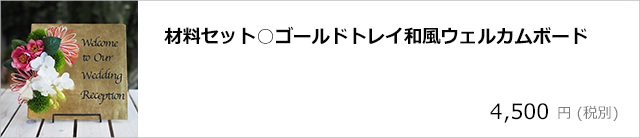 Welcome to Our Wedding Reception

材料セット○ゴールドトレイ和風ウェルカムボード

4,500 円 (税別)